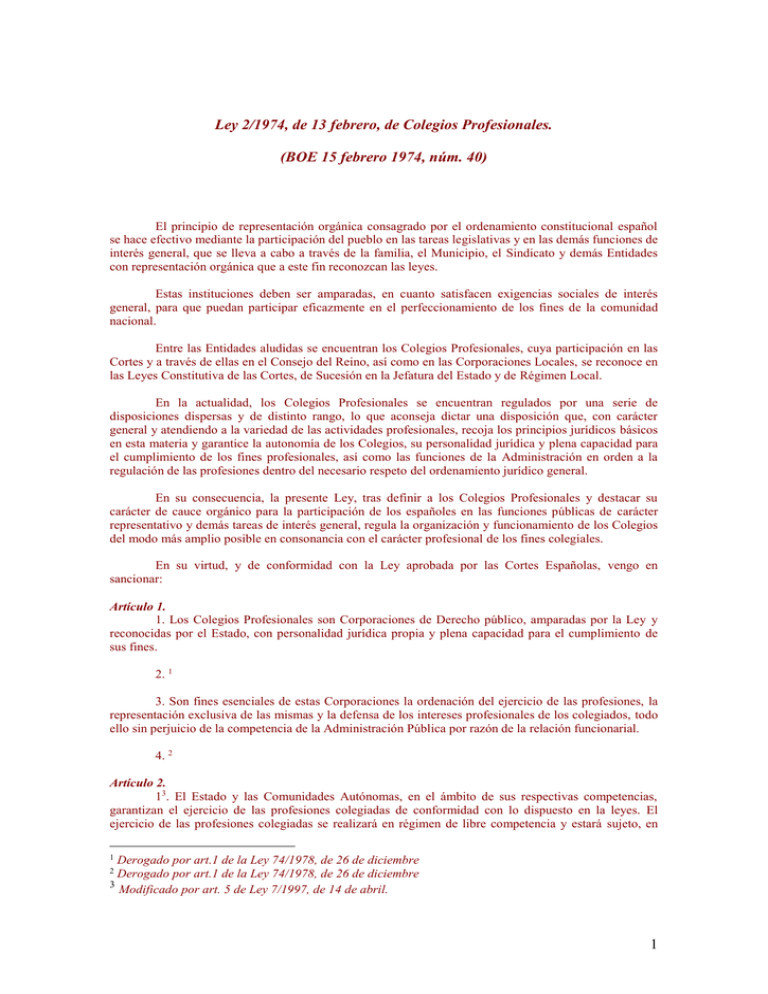 Ley 2/1974, de 13 febrero, de Colegios Profesionales.

(BOE 15 febrero 1974, núm. 40)

El principio de representación orgánica consagrado por el ordenamiento constitucional español se hace efectivo mediante la participación del pueblo en las tareas legislativas y en las demás funciones de interés general, que se lleva a cabo a través de la familia, el Municipio, el Sindicato y demás Entidades con representación orgánica que a este fin reconozcan las leyes.

Estas instituciones deben ser amparadas, en cuanto satisfacen exigencias sociales de interés general, para que puedan participar eficazmente en el perfeccionamiento de los fines de la comunidad nacional.

Entre las Entidades aludidas se encuentran los Colegios Profesionales, cuya participación en las Cortes y a través de ellas en el Consejo del Reino, así como en las Corporaciones Locales, se reconoce en las Leyes Constitutiva de las Cortes, de Sucesión en la Jefatura del Estado y de Régimen Local.

En la actualidad, los Colegios Profesionales se encuentran regulados por una serie de disposiciones dispersas y de distinto rango, lo que aconseja dictar una disposición que, con carácter general y atendiendo a la variedad de las actividades profesionales, recoja los principios jurídicos básicos en esta materia y garantice la autonomía de los Colegios, su personalidad jurídica y plena capacidad para el cumplimiento de los fines profesionales, así como las funciones de la Administración en orden a la regulación de las profesiones dentro del necesario respeto del ordenamiento jurídico general.

En su consecuencia, la presente Ley, tras definir a los Colegios Profesionales y destacar su carácter de cauce orgánico para la participación de los españoles en las funciones públicas de carácter representativo y demás tareas de interés general, regula la organización y funcionamiento de los Colegios del modo más amplio posible en consonancia con el carácter profesional de los fines colegiales.

En su virtud, y de conformidad con la Ley aprobada por las Cortes Españolas, vengo en sancionar:

Artículo 1.
1. Los Colegios Profesionales son Corporaciones de Derecho público, amparadas por la Ley y reconocidas por el Estado, con personalidad jurídica propia y plena capacidad para el cumplimiento de sus fines.

2. $^1$

3. Son fines esenciales de estas Corporaciones la ordenación del ejercicio de las profesiones, la representación exclusiva de las mismas y la defensa de los intereses profesionales de los colegiados, todo ello sin perjuicio de la competencia de la Administración Pública por razón de la relación funcionarial.

4. $^2$

Artículo 2.
1$^3$. El Estado y las Comunidades Autónomas, en el ámbito de sus respectivas competencias, garantizan el ejercicio de las profesiones colegiadas de conformidad con lo dispuesto en la leyes. El ejercicio de las profesiones colegiadas se realizará en régimen de libre competencia y estará sujeto, en

$^1$ Derogado por art.1 de la Ley 74/1978, de 26 de diciembre
$^2$ Derogado por art.1 de la Ley 74/1978, de 26 de diciembre
$^3$ Modificado por art. 5 de Ley 7/1997, de 14 de abril.

1